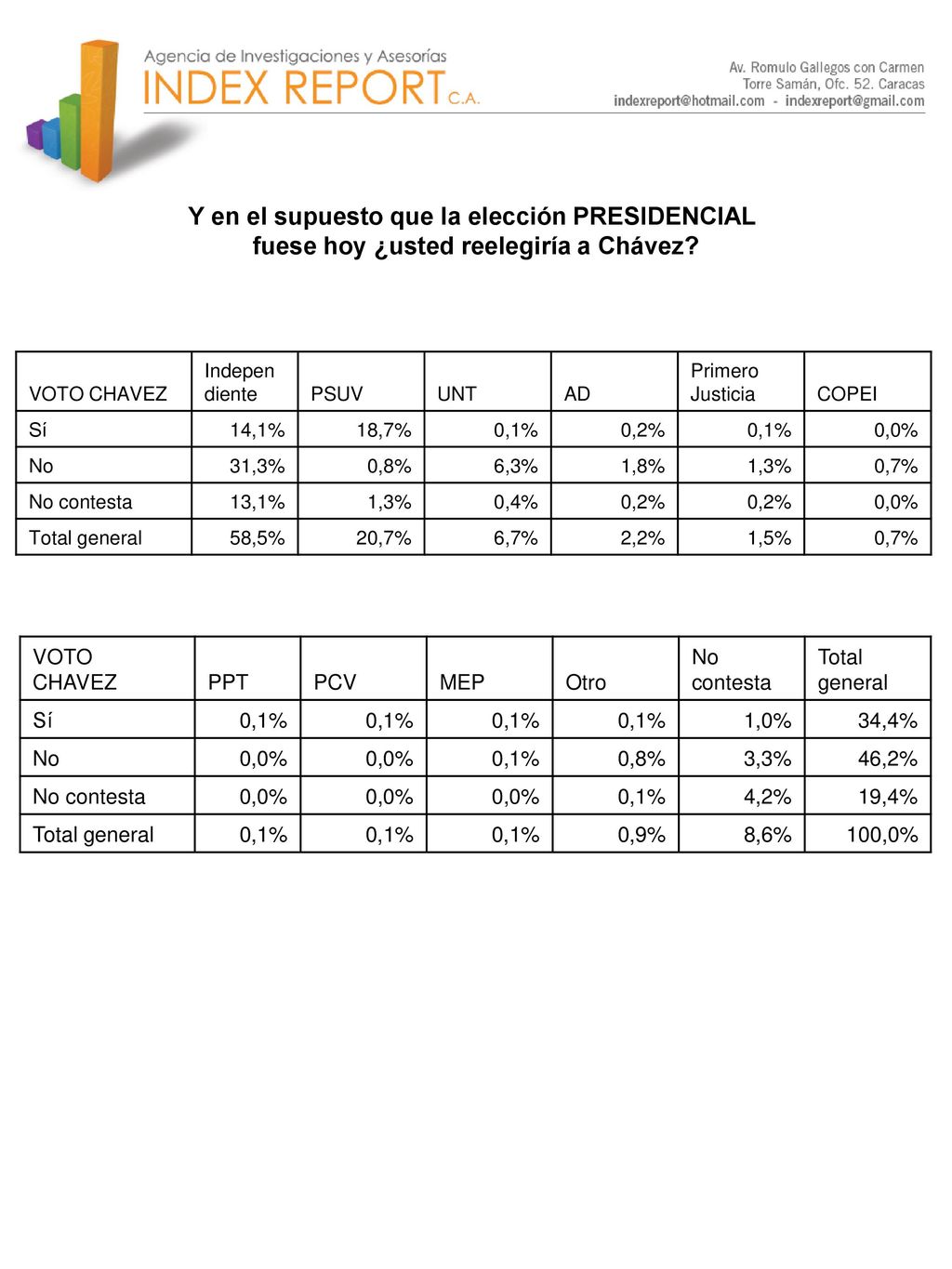 Agencia de Investigaciones y Asesorías
INDEX REPORT C.A.

Av. Romulo Gallegos con Carmen
Torre Samán, Ofc. 52. Caracas
indexreport@hotmail.com - indexreport@gmail.com

Y en el supuesto que la elección PRESIDENCIAL fuese hoy ¿usted reelegiría a Chávez?

| VOTO CHAVEZ | Indepen diente | PSUV | UNT | AD | Primero Justicia | COPEI |
|---|---|---|---|---|---|---|
| Sí | 14,1% | 18,7% | 0,1% | 0,2% | 0,1% | 0,0% |
| No | 31,3% | 0,8% | 6,3% | 1,8% | 1,3% | 0,7% |
| No contesta | 13,1% | 1,3% | 0,4% | 0,2% | 0,2% | 0,0% |
| Total general | 58,5% | 20,7% | 6,7% | 2,2% | 1,5% | 0,7% |

| VOTO CHAVEZ | PPT | PCV | MEP | Otro | No contesta | Total general |
|---|---|---|---|---|---|---|
| Sí | 0,1% | 0,1% | 0,1% | 0,1% | 1,0% | 34,4% |
| No | 0,0% | 0,0% | 0,1% | 0,8% | 3,3% | 46,2% |
| No contesta | 0,0% | 0,0% | 0,0% | 0,1% | 4,2% | 19,4% |
| Total general | 0,1% | 0,1% | 0,1% | 0,9% | 8,6% | 100,0% |